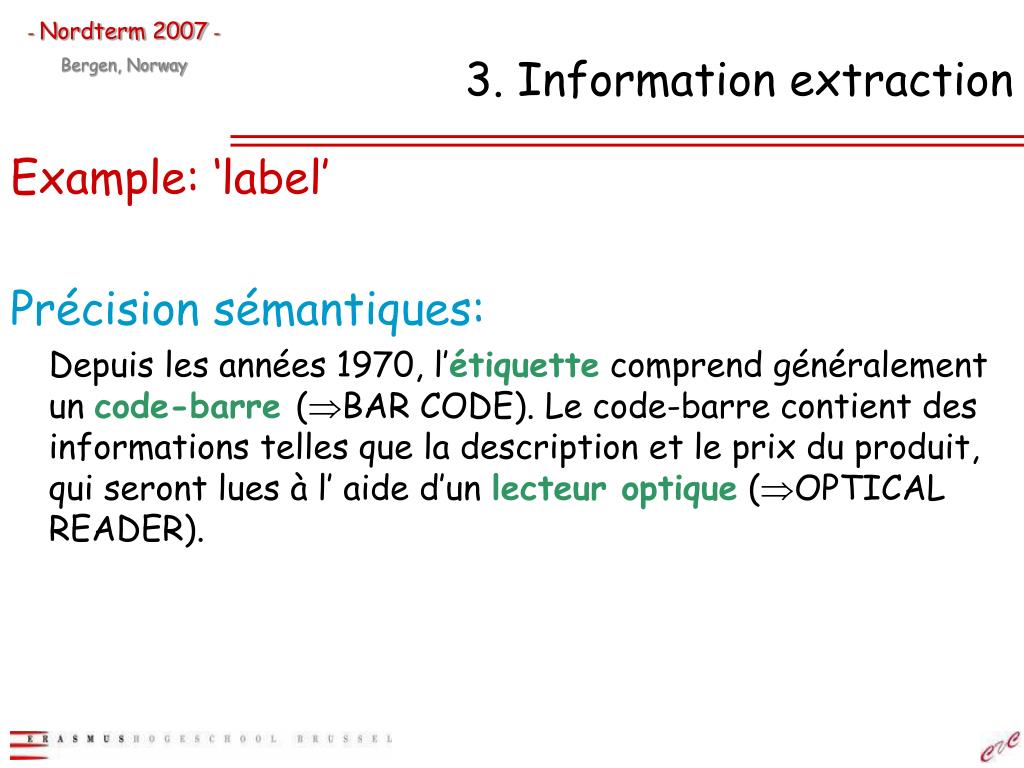 - Nordterm 2007 -
Bergen, Norway

3. Information extraction

Example: ‘label’

Précision sémantiques:

Depuis les années 1970, l’étiquette comprend généralement un code-barre ($\Rightarrow$BAR CODE). Le code-barre contient des informations telles que la description et le prix du produit, qui seront lues à l’ aide d’un lecteur optique ($\Rightarrow$OPTICAL READER).

ERASMUSHOGESCHOOL BRUSSEL

ehb